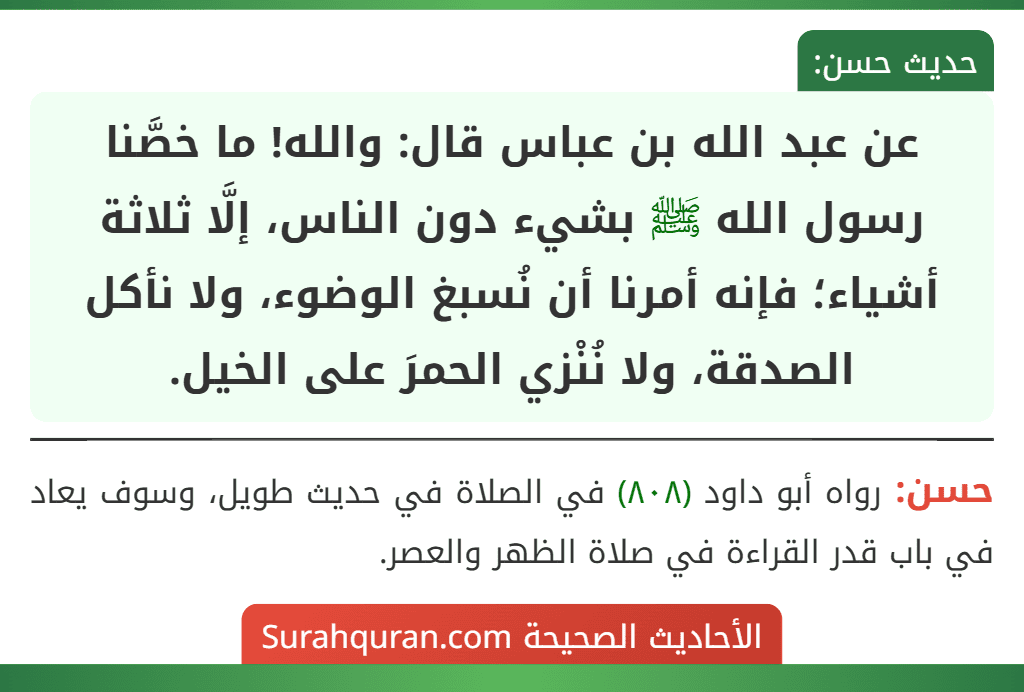 حديث حسن:

عن عبد الله بن عباس قال: والله! ما خصَّنا رسول الله ﷺ بشيء دون الناس، إلَّا ثلاثة أشياء؛ فإنه أمرنا أن نُسبغ الوضوء، ولا نأكل الصدقة، ولا نُنْزي الحمرَ على الخيل.

حسن: رواه أبو داود (٨٠٨) في الصلاة في حديث طويل، وسوف يعاد في باب قدر القراءة في صلاة الظهر والعصر.

الأحاديث الصحيحة Surahquran.com